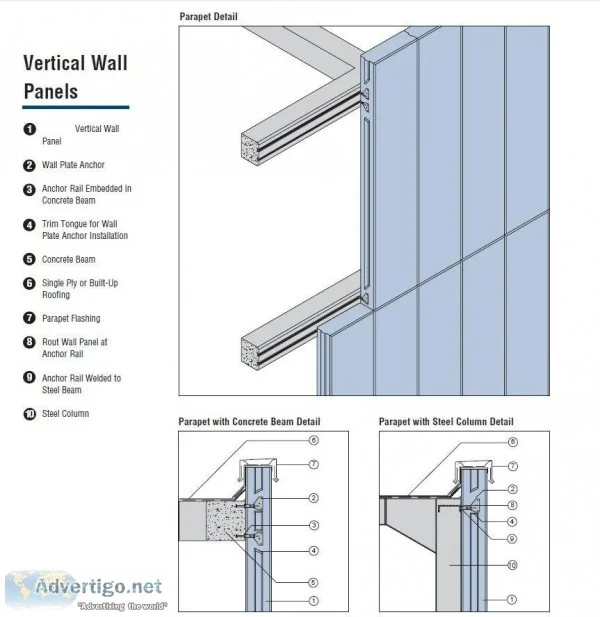 Vertical Wall Panels

1 Vertical Wall Panel

2 Wall Plate Anchor

3 Anchor Rail Embedded in Concrete Beam

4 Trim Tongue for Wall Plate Anchor Installation

5 Concrete Beam

6 Single Ply or Built-Up Roofing

7 Parapet Flashing

8 Rout Wall Panel at Anchor Rail

9 Anchor Rail Welded to Steel Beam

10 Steel Column

Parapet Detail

Parapet with Concrete Beam Detail

6
7
2
3
4
5
1

Parapet with Steel Column Detail

6
7
2
8
4
9
10
1

Advertigo.net
"Advertising the world"